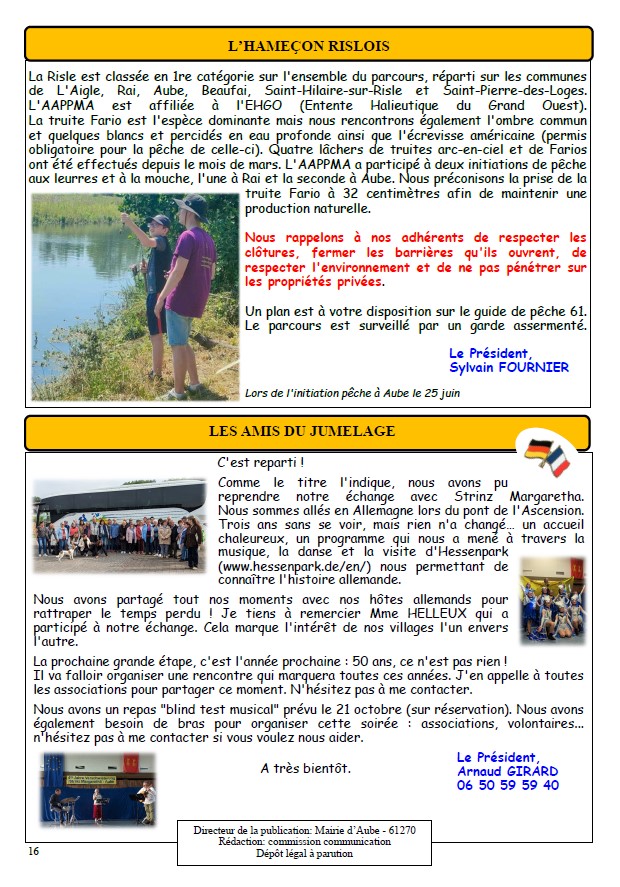 L'HAMEÇON RISLOIS

La Risle est classée en 1re catégorie sur l'ensemble du parcours, réparti sur les communes de L'Aigle, Rai, Aube, Beaufai, Saint-Hilaire-sur-Risle et Saint-Pierre-des-Loges. L'AAPPMA est affiliée à l'EHGO (Entente Halieutique du Grand Ouest). La truite Fario est l'espèce dominante mais nous rencontrons également l'ombre commun et quelques blancs et percidés en eau profonde ainsi que l'écrevisse américaine (permis obligatoire pour la pêche de celle-ci). Quatre lâchers de truites arc-en-ciel et de Farios ont été effectués depuis le mois de mars. L'AAPPMA a participé à deux initiations de pêche aux leurres et à la mouche, l'une à Rai et la seconde à Aube. Nous préconisons la prise de la truite Fario à 32 centimètres afin de maintenir une production naturelle.

Nous rappelons à nos adhérents de respecter les clôtures, fermer les barrières qu'ils ouvrent, de respecter l'environnement et de ne pas pénétrer sur les propriétés privées.

Un plan est à votre disposition sur le guide de pêche 61. Le parcours est surveillé par un garde assermenté.

Le Président,
Sylvain FOURNIER

Lors de l'initiation pêche à Aube le 25 juin

LES AMIS DU JUMELAGE

C'est reparti !

Comme le titre l'indique, nous avons pu reprendre notre échange avec Strinz Margaretha. Nous sommes allés en Allemagne lors du pont de l'Ascension. Trois ans sans se voir, mais rien n'a changé... un accueil chaleureux, un programme qui nous a mené à travers la musique, la danse et la visite d'Hessenpark (www.hessenpark.de/en/) nous permettant de connaître l'histoire allemande.

Nous avons partagé tout nos moments avec nos hôtes allemands pour rattraper le temps perdu ! Je tiens à remercier Mme HELLEUX qui a participé à notre échange. Cela marque l'intérêt de nos villages l'un envers l'autre.

La prochaine grande étape, c'est l'année prochaine : 50 ans, ce n'est pas rien ! Il va falloir organiser une rencontre qui marquera toutes ces années. J'en appelle à toutes les associations pour partager ce moment. N'hésitez pas à me contacter.

Nous avons un repas "blind test musical" prévu le 21 octobre (sur réservation). Nous avons également besoin de bras pour organiser cette soirée : associations, volontaires... n'hésitez pas à me contacter si vous voulez nous aider.

A très bientôt.

Le Président,
Arnaud GIRARD
06 50 59 59 40

Directeur de la publication: Mairie d'Aube - 61270
Rédaction: commission communication
Dépôt légal à parution

16